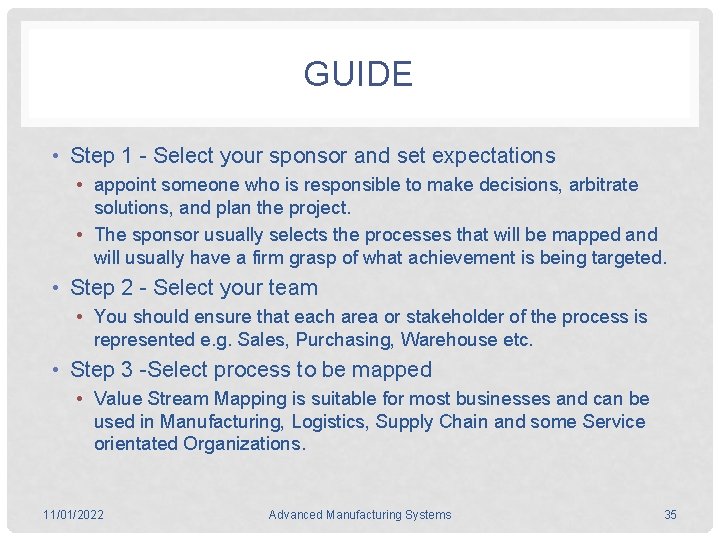 GUIDE

• Step 1 - Select your sponsor and set expectations
  • appoint someone who is responsible to make decisions, arbitrate solutions, and plan the project.
  • The sponsor usually selects the processes that will be mapped and will usually have a firm grasp of what achievement is being targeted.
• Step 2 - Select your team
  • You should ensure that each area or stakeholder of the process is represented e.g. Sales, Purchasing, Warehouse etc.
• Step 3 -Select process to be mapped
  • Value Stream Mapping is suitable for most businesses and can be used in Manufacturing, Logistics, Supply Chain and some Service orientated Organizations.

11/01/2022 Advanced Manufacturing Systems 35